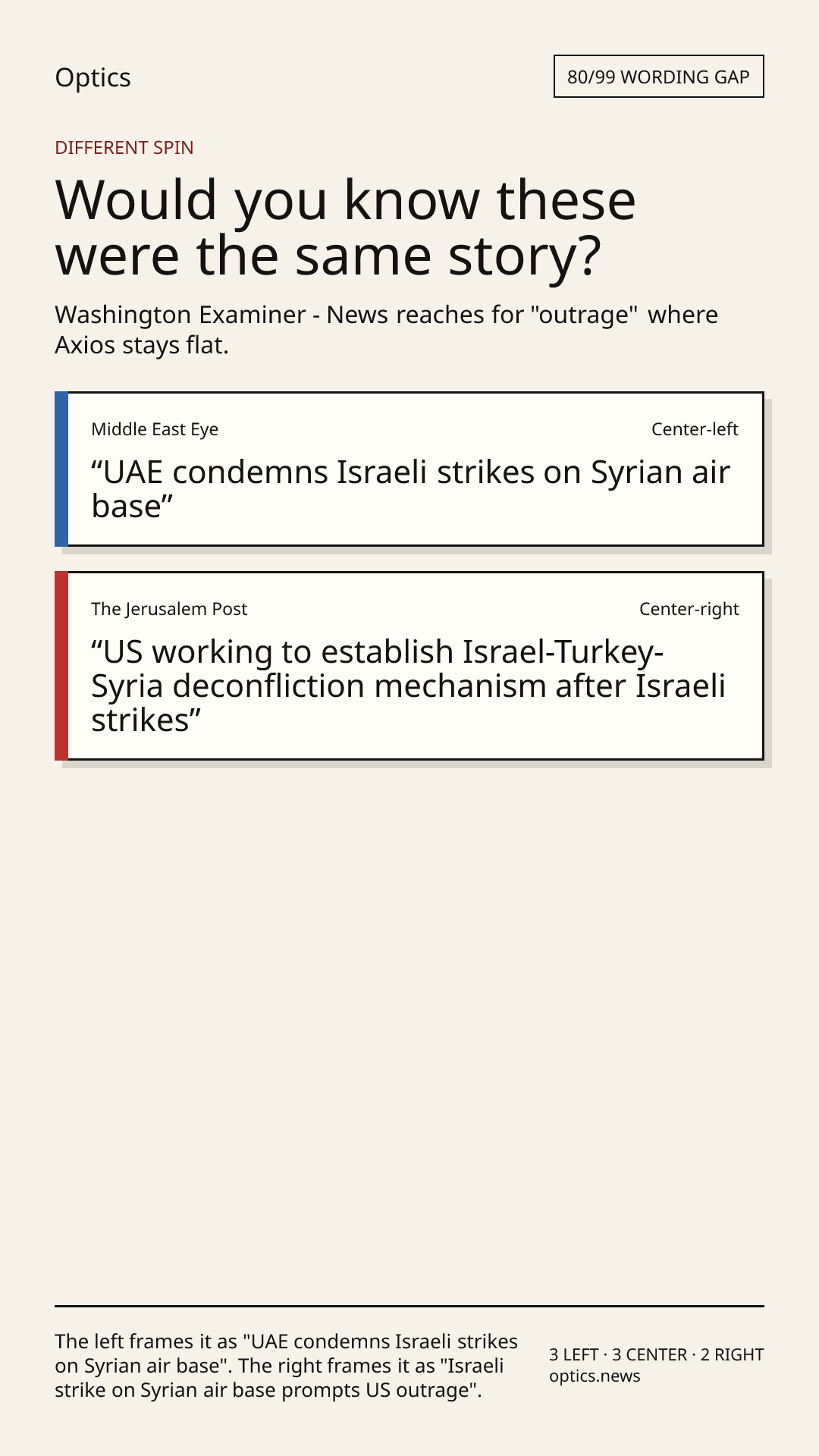 Optics

80/99 WORDING GAP

DIFFERENT SPIN

Would you know these were the same story?

Washington Examiner - News reaches for "outrage" where Axios stays flat.

Middle East Eye

Center-left

"UAE condemns Israeli strikes on Syrian air base"

The Jerusalem Post

Center-right

"US working to establish Israel-Turkey-Syria deconfliction mechanism after Israeli strikes"

The left frames it as "UAE condemns Israeli strikes on Syrian air base". The right frames it as "Israeli strike on Syrian air base prompts US outrage".

3 LEFT · 3 CENTER · 2 RIGHT
optics.news